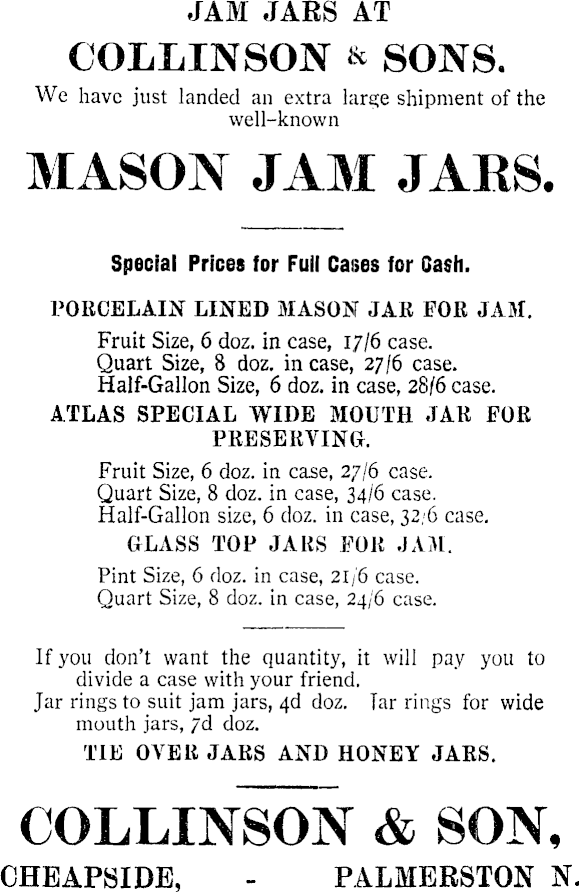 JAM JARS AT
COLLINSON & SONS.
We have just landed an extra large shipment of the well-known
MASON JAM JARS.

Special Prices for Full Cases for Cash.

PORCELAIN LINED MASON JAR FOR JAM.
Fruit Size, 6 doz. in case, 17/6 case.
Quart Size, 8 doz. in case, 27/6 case.
Half-Gallon Size, 6 doz. in case, 28/6 case.

ATLAS SPECIAL WIDE MOUTH JAR FOR PRESERVING.
Fruit Size, 6 doz. in case, 27/6 case.
Quart Size, 8 doz. in case, 34/6 case.
Half-Gallon size, 6 doz. in case, 32/6 case.

GLASS TOP JARS FOR JAM.
Pint Size, 6 doz. in case, 21/6 case.
Quart Size, 8 doz. in case, 24/6 case.

If you don't want the quantity, it will pay you to divide a case with your friend.
Jar rings to suit jam jars, 4d doz. Jar rings for wide mouth jars, 7d doz.
TIE OVER JARS AND HONEY JARS.

COLLINSON & SON,
CHEAPSIDE, - PALMERSTON N.